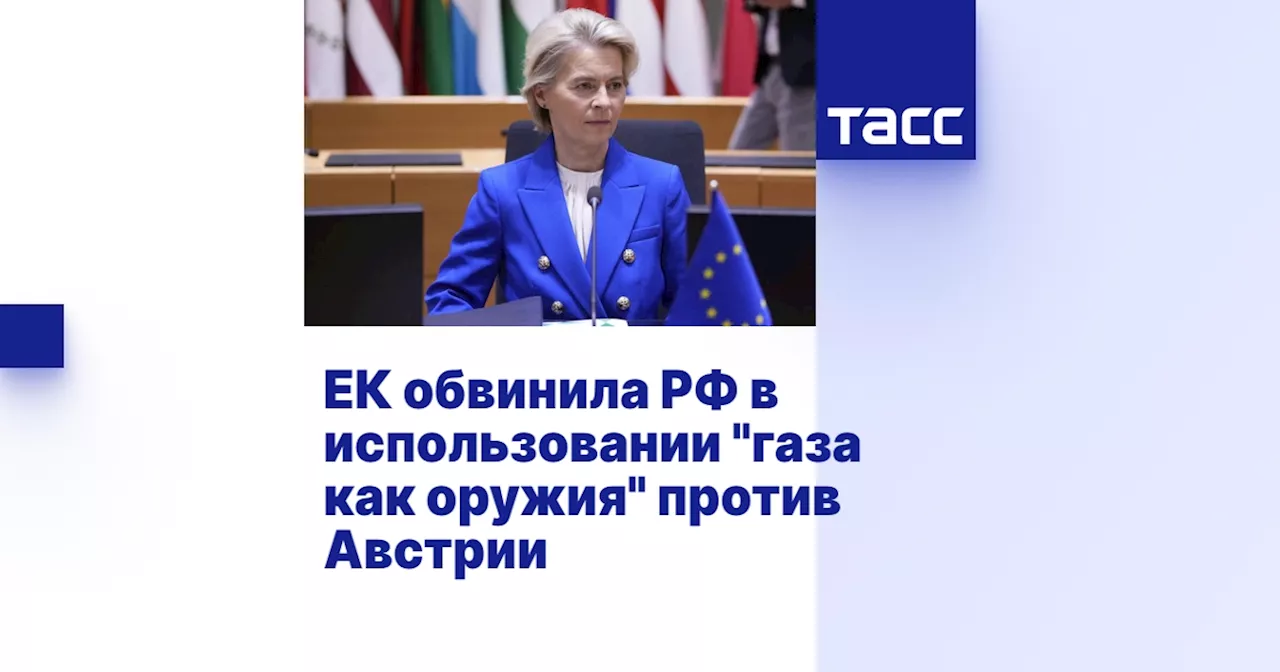 ТАСС

ЕК обвинила РФ в использовании "газа как оружия" против Австрии